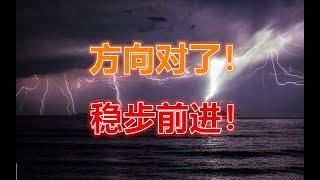 方向对了！

稳步前进！